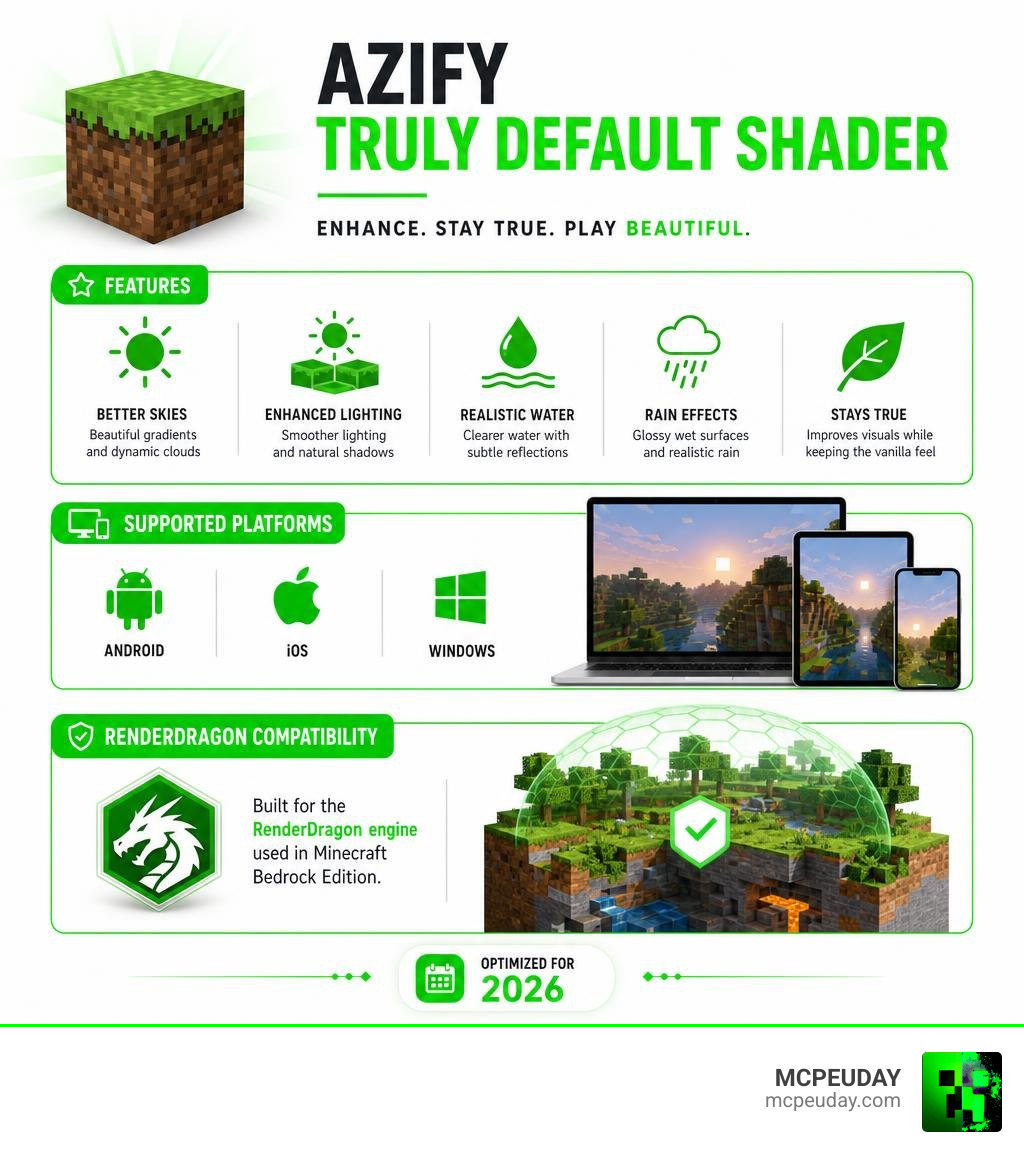 AZIFY
TRULY DEFAULT SHADER

ENHANCE. STAY TRUE. PLAY BEAUTIFUL.

FEATURES

BETTER SKIES
Beautiful gradients and dynamic clouds

ENHANCED LIGHTING
Smoother lighting and natural shadows

REALISTIC WATER
Clearer water with subtle reflections

RAIN EFFECTS
Glossy wet surfaces and realistic rain

STAYS TRUE
Improves visuals while keeping the vanilla feel

SUPPORTED PLATFORMS

ANDROID

iOS

WINDOWS

RENDERDRAGON COMPATIBILITY

Built for the RenderDragon engine used in Minecraft Bedrock Edition.

OPTIMIZED FOR
2026

MCPEUDAY
mcpeuday.com